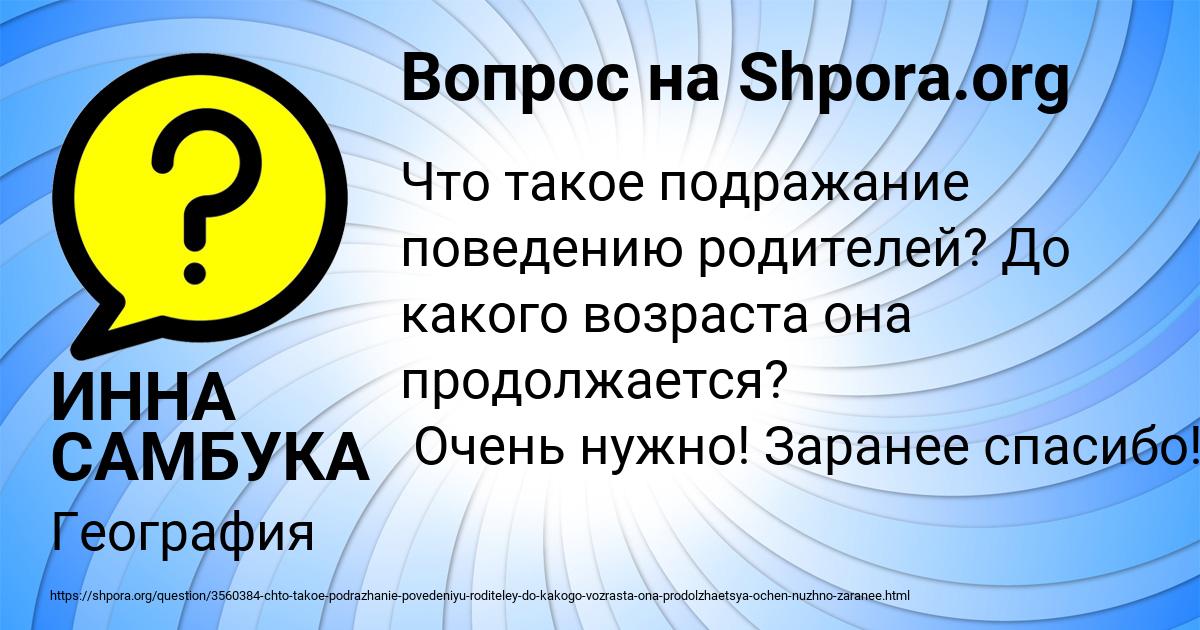 Вопрос на Shpora.org

?

Что такое подражание поведению родителей? До какого возраста она продолжается?
Очень нужно! Заранее спасибо!

ИННА САМБУКА

География

https://shpora.org/question/3560384-chto-takoe-podrazhanie-povedeniyu-roditeley-do-kakogo-vozrasta-ona-prodolzhaetsya-ochen-nuzhno-zaranee.html